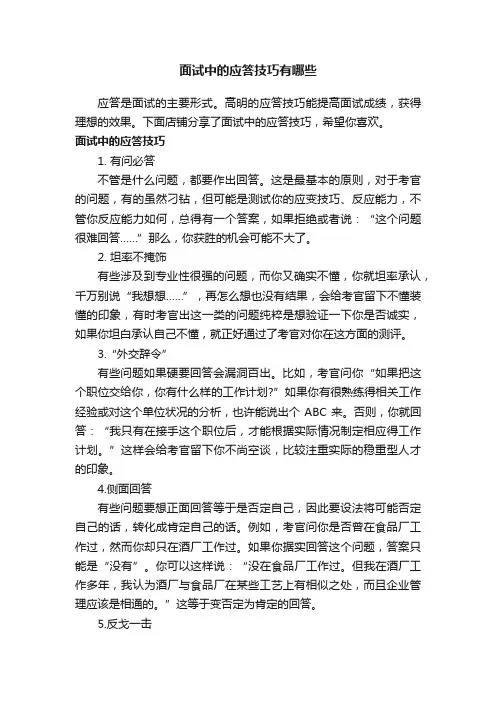 面试中的应答技巧有哪些

应答是面试的主要形式。高明的应答技巧能提高面试成绩，获得理想的效果。下面店铺分享了面试中的应答技巧，希望你喜欢。

面试中的应答技巧

1. 有问必答

不管是什么问题，都要作出回答。这是最基本的原则，对于考官的问题，有的虽然刁钻，但可能是测试你的应变技巧、反应能力，不管你反应能力如何，总得有一个答案，如果拒绝或者说：“这个问题很难回答……”那么，你获胜的机会可能不大了。

2. 坦率不掩饰

有些涉及到专业性很强的问题，而你又确实不懂，你就坦率承认，千万别说“我想想……”，再怎么想也没有结果，会给考官留下不懂装懂的印象，有时考官出这一类的问题纯粹是想验证一下你是否诚实，如果你坦白承认自己不懂，就正好通过了考官对你在这方面的测评。

3. “外交辞令”

有些问题如果硬要回答会漏洞百出。比如，考官问你“如果把这个职位交给你，你有什么样的工作计划?”如果你有很熟练得相关工作经验或对这个单位状况的分析，也许能说出个 ABC 来。否则，你就回答：“我只有在接手这个职位后，才能根据实际情况制定相应得工作计划。”这样会给考官留下你不尚空谈，比较注重实际的稳重型人才的印象。

4.侧面回答

有些问题要想正面回答等于是否定自己，因此要设法将可能否定自己的话，转化成肯定自己的话。例如，考官问你是否曾在食品厂工作过，然而你却只在酒厂工作过。如果你据实回答这个问题，答案只能是“没有”。你可以这样说：“没在食品厂工作过。但我在酒厂工作多年，我认为酒厂与食品厂在某些工艺上有相似之处，而且企业管理应该是相通的。”这等于变否定为肯定的回答。

5.反戈一击